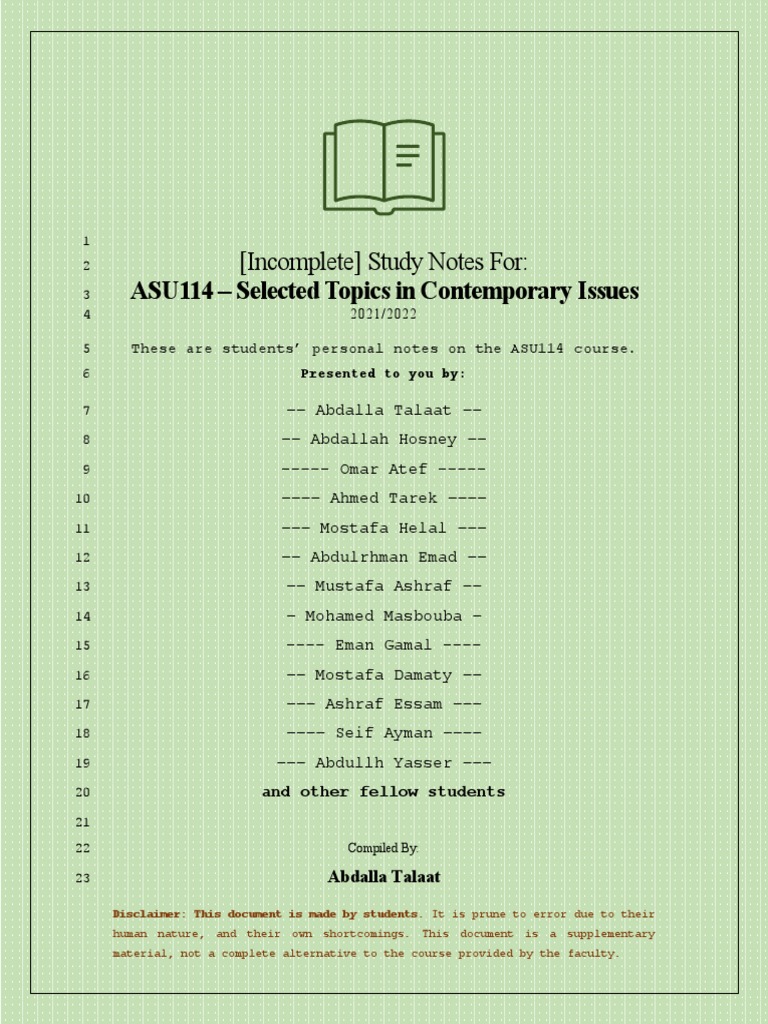 1
2 [Incomplete] Study Notes For:
3 ASU114 – Selected Topics in Contemporary Issues
4 2021/2022
5 These are students' personal notes on the ASU114 course.
6 Presented to you by:
7 -- Abdalla Talaat --
8 -- Abdallah Hosney --
9 ----- Omar Atef -----
10 ---- Ahmed Tarek ----
11 --- Mostafa Helal ---
12 -- Abdulrhman Emad --
13 -- Mustafa Ashraf --
14 – Mohamed Masbouba –
15 ---- Eman Gamal ----
16 -- Mostafa Damaty --
17 --- Ashraf Essam ---
18 ---- Seif Ayman ----
19 --- Abdullh Yasser ---
20 and other fellow students
21
22 Compiled By:
23 Abdalla Talaat

Disclaimer: This document is made by students. It is prune to error due to their human nature, and their own shortcomings. This document is a supplementary material, not a complete alternative to the course provided by the faculty.